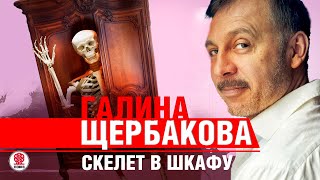 ГАЛИНА
ЩЕРБАКОВА
СКЕЛЕТ В ШКАФУ